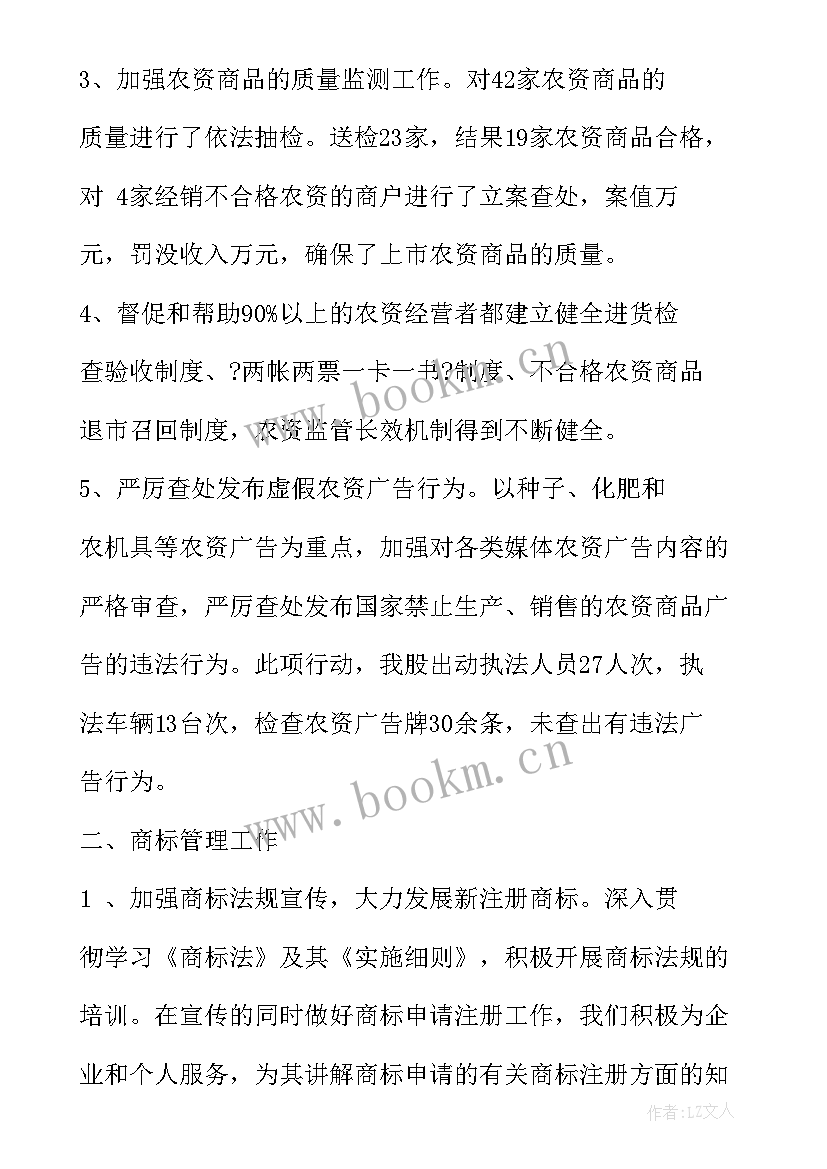 3、加强农资商品的质量监测工作。对42家农资商品的质量进行了依法抽检。送检23家，结果19家农资商品合格，对 4家经销不合格农资的商户进行了立案查处，案值万元，罚没收入万元，确保了上市农资商品的质量。

4、督促和帮助90%以上的农资经营者都建立健全进货检查验收制度、?两帐两票一卡一书?制度、不合格农资商品退市召回制度，农资监管长效机制得到不断健全。

5、严厉查处发布虚假农资广告行为。以种子、化肥和农机具等农资广告为重点，加强对各类媒体农资广告内容的严格审查，严厉查处发布国家禁止生产、销售的农资商品广告的违法行为。此项行动，我股出动执法人员27人次，执法车辆13台次，检查农资广告牌30余条，未查出有违法广告行为。

二、商标管理工作

1 、加强商标法规宣传，大力发展新注册商标。深入贯彻学习《商标法》及其《实施细则》，积极开展商标法规的培训。在宣传的同时做好商标申请注册工作，我们积极为企业和个人服务，为其讲解商标申请的有关商标注册方面的知

www.bookm.cn

www.bookm.cn

作者：LZ文人